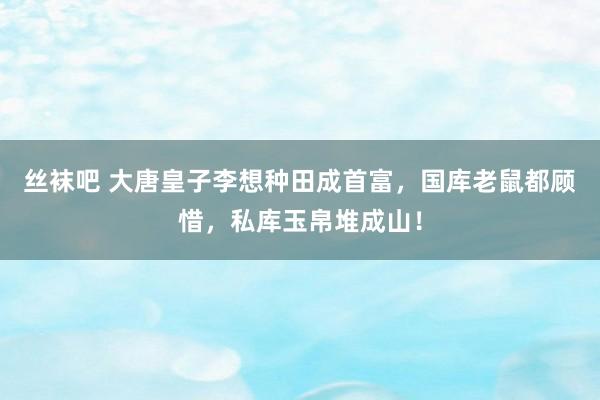 丝袜吧 大唐皇子李想种田成首富，国库老鼠都顾惜，私库玉帛堆成山！